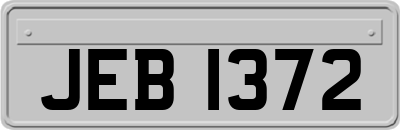 JEB 1372